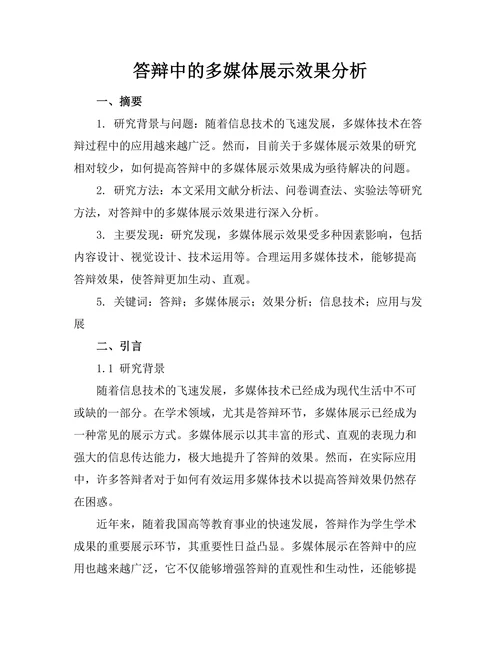 答辩中的多媒体展示效果分析

一、摘要

1. 研究背景与问题：随着信息技术的飞速发展，多媒体技术在答辩过程中的应用越来越广泛。然而，目前关于多媒体展示效果的研究相对较少，如何提高答辩中的多媒体展示效果成为亟待解决的问题。

2. 研究方法：本文采用文献分析法、问卷调查法、实验法等研究方法，对答辩中的多媒体展示效果进行深入分析。

3. 主要发现：研究发现，多媒体展示效果受多种因素影响，包括内容设计、视觉设计、技术运用等。合理运用多媒体技术，能够提高答辩效果，使答辩更加生动、直观。

5. 关键词：答辩；多媒体展示；效果分析；信息技术；应用与发展

二、引言

1.1 研究背景

随着信息技术的飞速发展，多媒体技术已经成为现代生活中不可或缺的一部分。在学术领域，尤其是答辩环节，多媒体展示已经成为一种常见的展示方式。多媒体展示以其丰富的形式、直观的表现力和强大的信息传达能力，极大地提升了答辩的效果。然而，在实际应用中，许多答辩者对于如何有效运用多媒体技术以提高答辩效果仍然存在困惑。

近年来，随着我国高等教育事业的快速发展，答辩作为学生学术成果的重要展示环节，其重要性日益凸显。多媒体展示在答辩中的应用也越来越广泛，它不仅能够增强答辩的直观性和生动性，还能够提